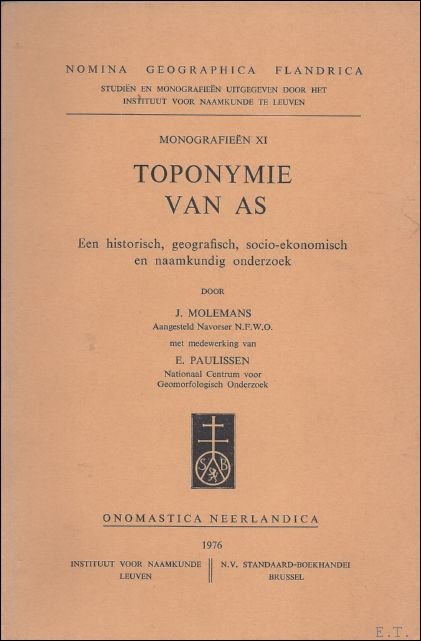 NOMINA GEOGRAPHICA FLANDRICA
STUDIËN EN MONOGRAFIEËN UITGEGEVEN DOOR HET INSTITUUT VOOR NAAMKUNDE TE LEUVEN

MONOGRAFIEËN XI

TOPONYMIE VAN AS

Een historisch, geografisch, socio-ekonomisch en naamkundig onderzoek

DOOR

J. MOLEMANS
Aangesteld Navorser N.F.W.O.

met medewerking van

E. PAULISSEN
Nationaal Centrum voor Geomorfologisch Onderzoek

S B

ONOMASTICA NEERLANDICA

1976

INSTITUUT VOOR NAAMKUNDE LEUVEN

N.V. STANDAARD-BOEKHANDEL BRUSSEL

E.T.